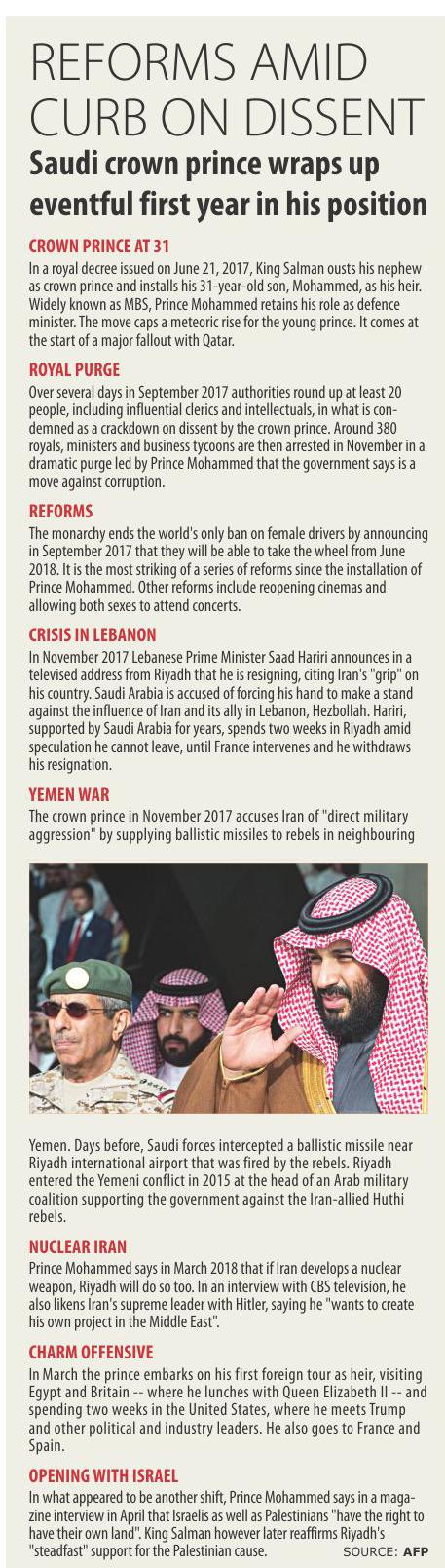 REFORMS AMID CURB ON DISSENT

Saudi crown prince wraps up eventful first year in his position

CROWN PRINCE AT 31

In a royal decree issued on June 21, 2017, King Salman ousts his nephew as crown prince and installs his 31-year-old son, Mohammed, as his heir. Widely known as MBS, Prince Mohammed retains his role as defence minister. The move caps a meteoric rise for the young prince. It comes at the start of a major fallout with Qatar.

ROYAL PURGE

Over several days in September 2017 authorities round up at least 20 people, including influential clerics and intellectuals, in what is condemned as a crackdown on dissent by the crown prince. Around 380 royals, ministers and business tycoons are then arrested in November in a dramatic purge led by Prince Mohammed that the government says is a move against corruption.

REFORMS

The monarchy ends the world's only ban on female drivers by announcing in September 2017 that they will be able to take the wheel from June 2018. It is the most striking of a series of reforms since the installation of Prince Mohammed. Other reforms include reopening cinemas and allowing both sexes to attend concerts.

CRISIS IN LEBANON

In November 2017 Lebanese Prime Minister Saad Hariri announces in a televised address from Riyadh that he is resigning, citing Iran's "grip" on his country. Saudi Arabia is accused of forcing his hand to make a stand against the influence of Iran and its ally in Lebanon, Hezbollah. Hariri, supported by Saudi Arabia for years, spends two weeks in Riyadh amid speculation he cannot leave, until France intervenes and he withdraws his resignation.

YEMEN WAR

The crown prince in November 2017 accuses Iran of "direct military aggression" by supplying ballistic missiles to rebels in neighbouring Yemen. Days before, Saudi forces intercepted a ballistic missile near Riyadh international airport that was fired by the rebels. Riyadh entered the Yemeni conflict in 2015 at the head of an Arab military coalition supporting the government against the Iran-allied Huthi rebels.

NUCLEAR IRAN

Prince Mohammed says in March 2018 that if Iran develops a nuclear weapon, Riyadh will do so too. In an interview with CBS television, he also likens Iran's supreme leader with Hitler, saying he "wants to create his own project in the Middle East".

CHARM OFFENSIVE

In March the prince embarks on his first foreign tour as heir, visiting Egypt and Britain -- where he lunches with Queen Elizabeth II -- and spending two weeks in the United States, where he meets Trump and other political and industry leaders. He also goes to France and Spain.

OPENING WITH ISRAEL

In what appeared to be another shift, Prince Mohammed says in a magazine interview in April that Israelis as well as Palestinians "have the right to have their own land". King Salman however later reaffirms Riyadh's "steadfast" support for the Palestinian cause.

SOURCE: AFP